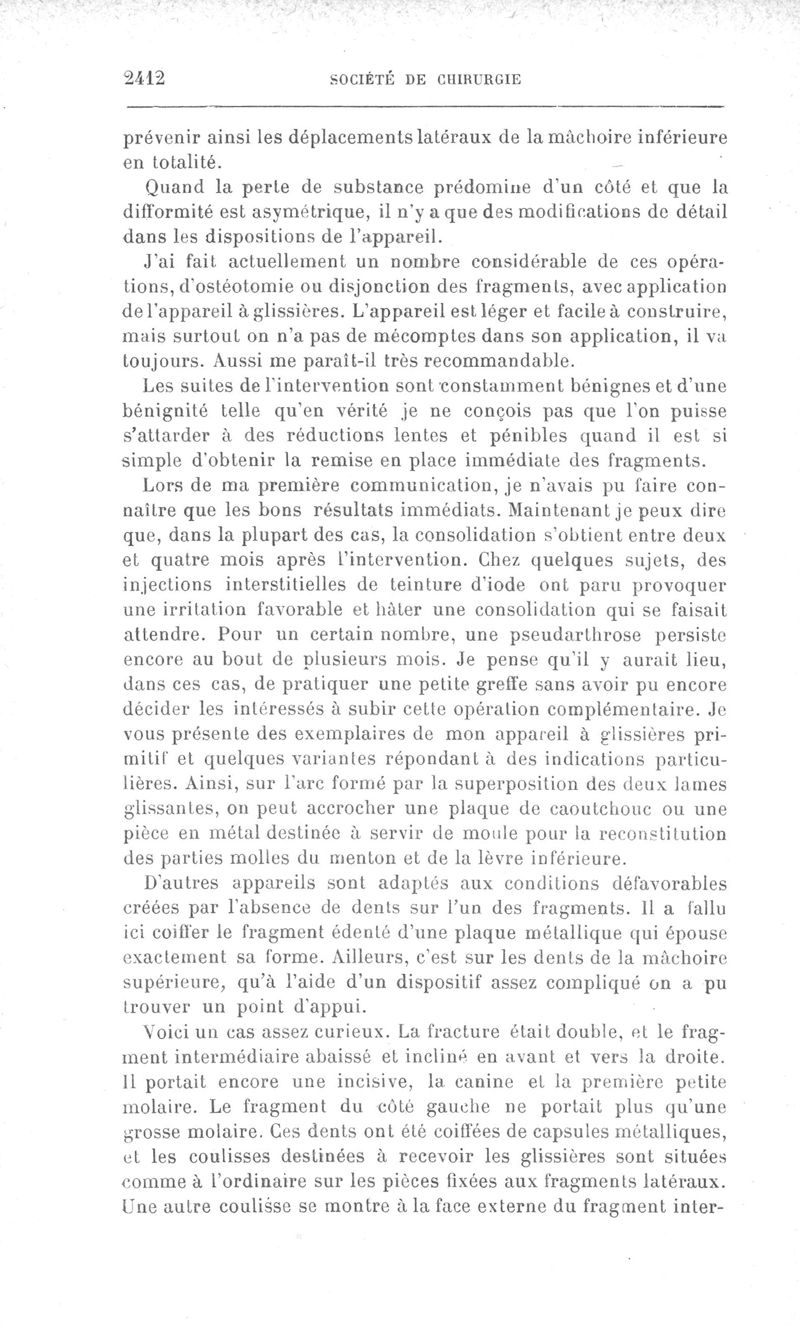 2412 SOCIÉTÉ DE CHIRURGIE

prévenir ainsi les déplacements latéraux de la mâchoire inférieure en totalité.

Quand la perte de substance prédomine d'un côté et que la difformité est asymétrique, il n'y a que des modifications de détail dans les dispositions de l'appareil.

J'ai fait actuellement un nombre considérable de ces opérations, d'ostéotomie ou disjonction des fragments, avec application de l'appareil à glissières. L'appareil est léger et facile à construire, mais surtout on n'a pas de mécomptes dans son application, il va toujours. Aussi me paraît-il très recommandable.

Les suites de l'intervention sont constamment bénignes et d'une bénignité telle qu'en vérité je ne conçois pas que l'on puisse s'attarder à des réductions lentes et pénibles quand il est si simple d'obtenir la remise en place immédiate des fragments.

Lors de ma première communication, je n'avais pu faire connaître que les bons résultats immédiats. Maintenant je peux dire que, dans la plupart des cas, la consolidation s'obtient entre deux et quatre mois après l'intervention. Chez quelques sujets, des injections interstitielles de teinture d'iode ont paru provoquer une irritation favorable et hâter une consolidation qui se faisait attendre. Pour un certain nombre, une pseudarthrose persiste encore au bout de plusieurs mois. Je pense qu'il y aurait lieu, dans ces cas, de pratiquer une petite greffe sans avoir pu encore décider les intéressés à subir cette opération complémentaire. Je vous présente des exemplaires de mon appareil à glissières primitif et quelques variantes répondant à des indications particulières. Ainsi, sur l'arc formé par la superposition des deux lames glissantes, on peut accrocher une plaque de caoutchouc ou une pièce en métal destinée à servir de moule pour la reconstitution des parties molles du menton et de la lèvre inférieure.

D'autres appareils sont adaptés aux conditions défavorables créées par l'absence de dents sur l'un des fragments. Il a fallu ici coiffer le fragment édenté d'une plaque métallique qui épouse exactement sa forme. Ailleurs, c'est sur les dents de la mâchoire supérieure, qu'à l'aide d'un dispositif assez compliqué on a pu trouver un point d'appui.

Voici un cas assez curieux. La fracture était double, et le fragment intermédiaire abaissé et incliné en avant et vers la droite. Il portait encore une incisive, la canine et la première petite molaire. Le fragment du côté gauche ne portait plus qu'une grosse molaire. Ces dents ont été coiffées de capsules métalliques, et les coulisses destinées à recevoir les glissières sont situées comme à l'ordinaire sur les pièces fixées aux fragments latéraux. Une autre coulisse se montre à la face externe du fragment inter-